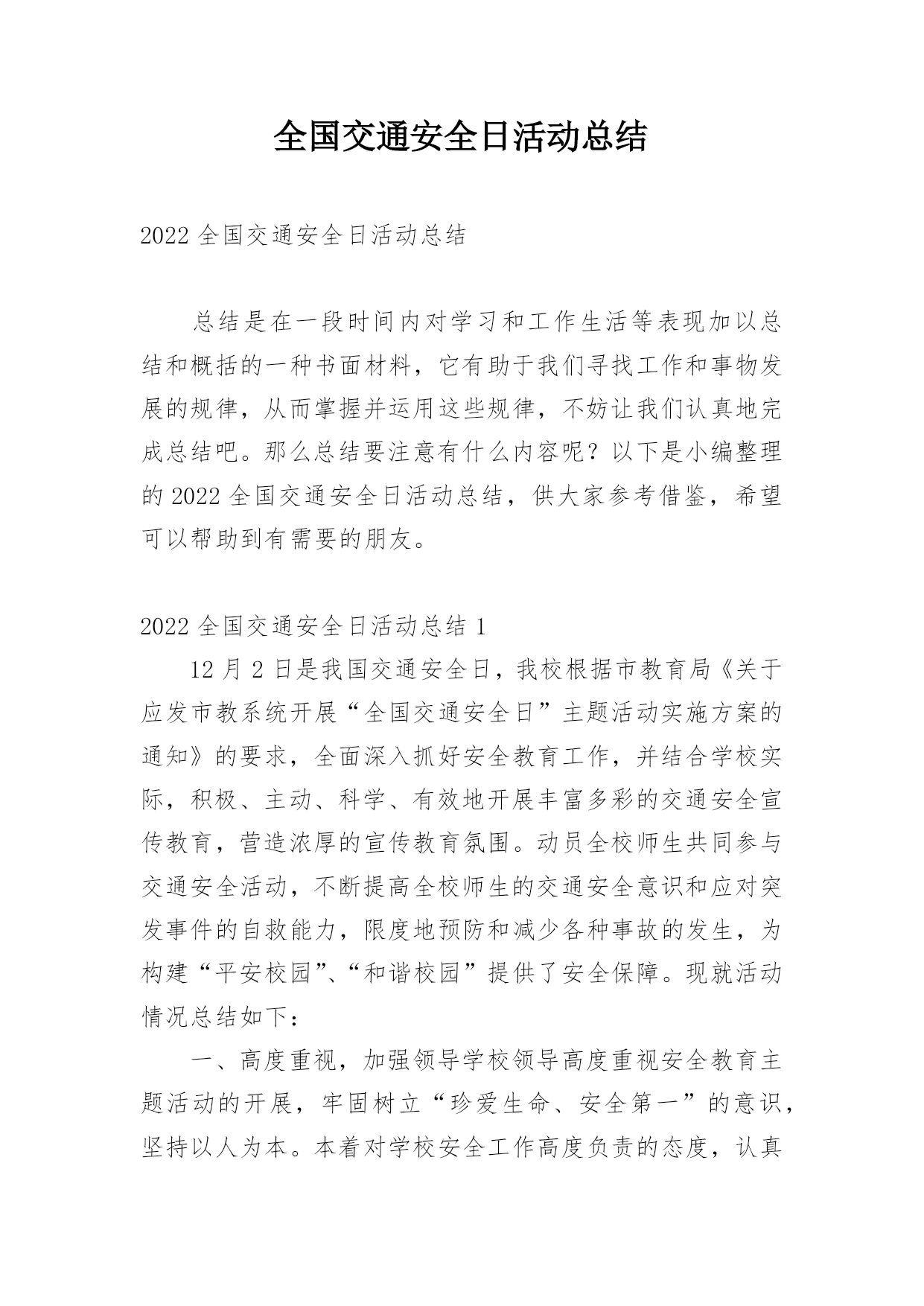 全国交通安全日活动总结

2022 全国交通安全日活动总结

总结是在一段时间内对学习和工作生活等表现加以总结和概括的一种书面材料，它有助于我们寻找工作和事物发展的规律，从而掌握并运用这些规律，不妨让我们认真地完成总结吧。那么总结要注意有什么内容呢？以下是小编整理的 2022 全国交通安全日活动总结，供大家参考借鉴，希望可以帮助到有需要的朋友。

2022 全国交通安全日活动总结 1

12 月 2 日是我国交通安全日，我校根据市教育局《关于应发市教系统开展“全国交通安全日”主题活动实施方案的通知》的要求，全面深入抓好安全教育工作，并结合学校实际，积极、主动、科学、有效地开展丰富多彩的交通安全宣传教育，营造浓厚的宣传教育氛围。动员全校师生共同参与交通安全活动，不断提高全校师生的交通安全意识和应对突发事件的自救能力，限度地预防和减少各种事故的发生，为构建“平安校园”、“和谐校园”提供了安全保障。现就活动情况总结如下：

一、高度重视，加强领导学校领导高度重视安全教育主题活动的开展，牢固树立“珍爱生命、安全第一”的意识，坚持以人为本。本着对学校安全工作高度负责的态度，认真